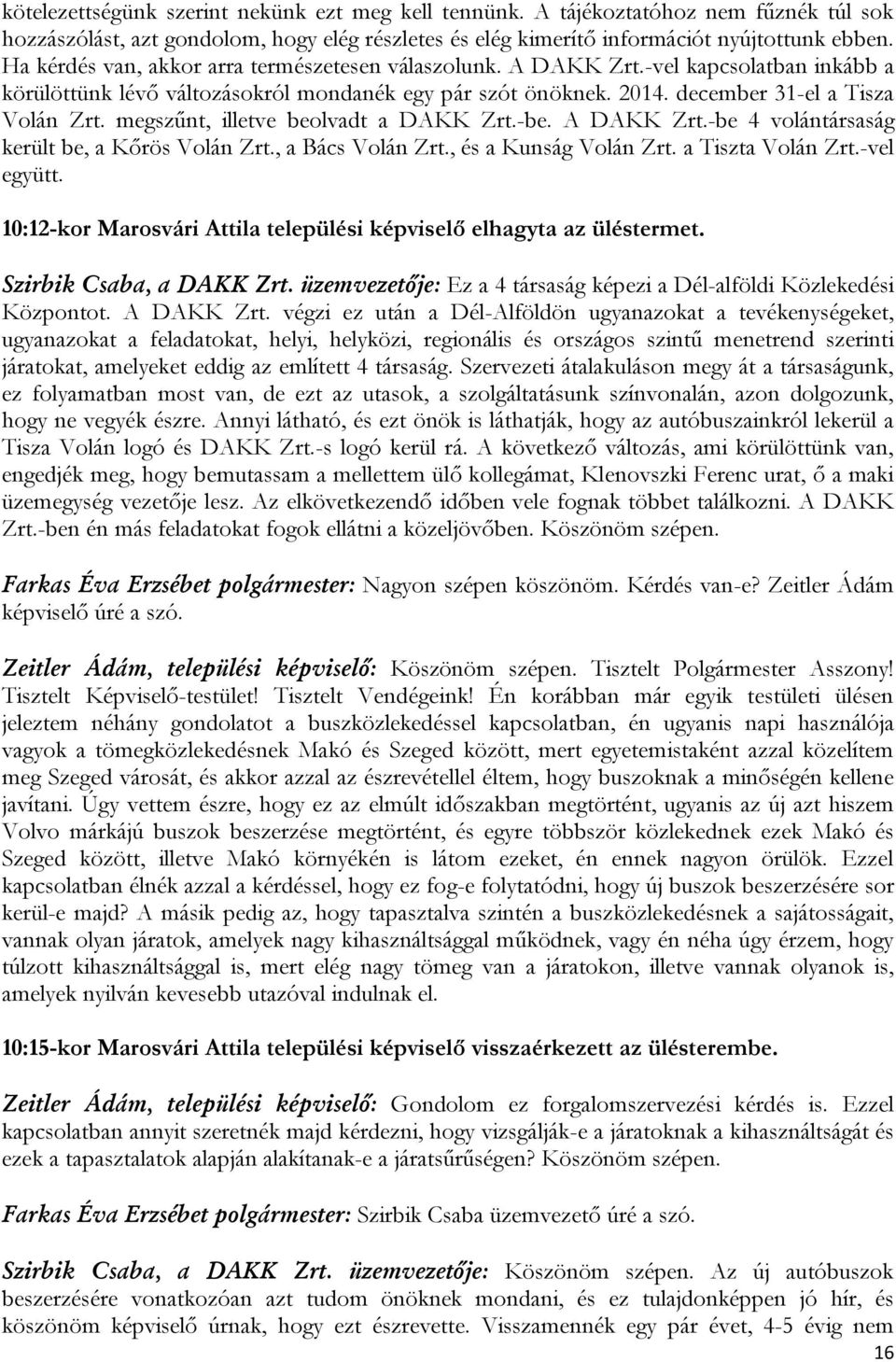 kötelezettségünk szerint nekünk ezt meg kell tennünk. A tájékoztatóhoz nem fűznék túl sok hozzászólást, azt gondolom, hogy elég részletes és elég kimerítő információt nyújtottunk ebben. Ha kérdés van, akkor arra természetesen válaszolunk. A DAKK Zrt.-vel kapcsolatban inkább a körülöttünk lévő változásokról mondanék egy pár szót önöknek. 2014. december 31-el a Tisza Volán Zrt. megszűnt, illetve beolvadt a DAKK Zrt.-be. A DAKK Zrt.-be 4 volántársaság került be, a Kőrös Volán Zrt., a Bács Volán Zrt., és a Kunság Volán Zrt. a Tiszta Volán Zrt.-vel együtt.

10:12-kor Marosvári Attila települési képviselő elhagyta az üléstermet.

Szirbik Csaba, a DAKK Zrt. üzemvezetője: Ez a 4 társaság képezi a Dél-alföldi Közlekedési Központot. A DAKK Zrt. végzi ez után a Dél-Alföldön ugyanazokat a tevékenységeket, ugyanazokat a feladatokat, helyi, helyközi, regionális és országos szintű menetrend szerinti járatokat, amelyeket eddig az említett 4 társaság. Szervezeti átalakuláson megy át a társaságunk, ez folyamatban most van, de ezt az utasok, a szolgáltatásunk színvonalán, azon dolgozunk, hogy ne vegyék észre. Annyi látható, és ezt önök is láthatják, hogy az autóbuszainkról lekerül a Tisza Volán logó és DAKK Zrt.-s logó kerül rá. A következő változás, ami körülöttünk van, engedjék meg, hogy bemutassam a mellettem ülő kollegámat, Klenovszki Ferenc urat, ő a maki üzemegység vezetője lesz. Az elkövetkezendő időben vele fognak többet találkozni. A DAKK Zrt.-ben én más feladatokat fogok ellátni a közeljövőben. Köszönöm szépen.

Farkas Éva Erzsébet polgármester: Nagyon szépen köszönöm. Kérdés van-e? Zeitler Ádám képviselő úré a szó.

Zeitler Ádám, települési képviselő: Köszönöm szépen. Tisztelt Polgármester Asszony! Tisztelt Képviselő-testület! Tisztelt Vendégeink! Én korábban már egyik testületi ülésen jeleztem néhány gondolatot a buszközlekedéssel kapcsolatban, én ugyanis napi használója vagyok a tömegközlekedésnek Makó és Szeged között, mert egyetemistaként azzal közelítem meg Szeged városát, és akkor azzal az észrevétellel éltem, hogy buszoknak a minőségén kellene javítani. Úgy vettem észre, hogy ez az elmúlt időszakban megtörtént, ugyanis az új azt hiszem Volvo márkájú buszok beszerzése megtörtént, és egyre többször közlekednek ezek Makó és Szeged között, illetve Makó környékén is látom ezeket, én ennek nagyon örülök. Ezzel kapcsolatban élnék azzal a kérdéssel, hogy ez fog-e folytatódni, hogy új buszok beszerzésére sor kerül-e majd? A másik pedig az, hogy tapasztalva szintén a buszközlekedésnek a sajátosságait, vannak olyan járatok, amelyek nagy kihasználtsággal működnek, vagy én néha úgy érzem, hogy túlzott kihasználtsággal is, mert elég nagy tömeg van a járatokon, illetve vannak olyanok is, amelyek nyilván kevesebb utazóval indulnak el.

10:15-kor Marosvári Attila települési képviselő visszaérkezett az ülésterembe.

Zeitler Ádám, települési képviselő: Gondolom ez forgalomszervezési kérdés is. Ezzel kapcsolatban annyit szeretnék majd kérdezni, hogy vizsgálják-e a járatoknak a kihasználtságát és ezek a tapasztalatok alapján alakítanak-e a járatsűrűségen? Köszönöm szépen.

Farkas Éva Erzsébet polgármester: Szirbik Csaba üzemvezető úré a szó.

Szirbik Csaba, a DAKK Zrt. üzemvezetője: Köszönöm szépen. Az új autóbuszok beszerzésére vonatkozóan azt tudom önöknek mondani, és ez tulajdonképpen jó hír, és köszönöm képviselő úrnak, hogy ezt észrevette. Visszamennék egy pár évet, 4-5 évig nem

16